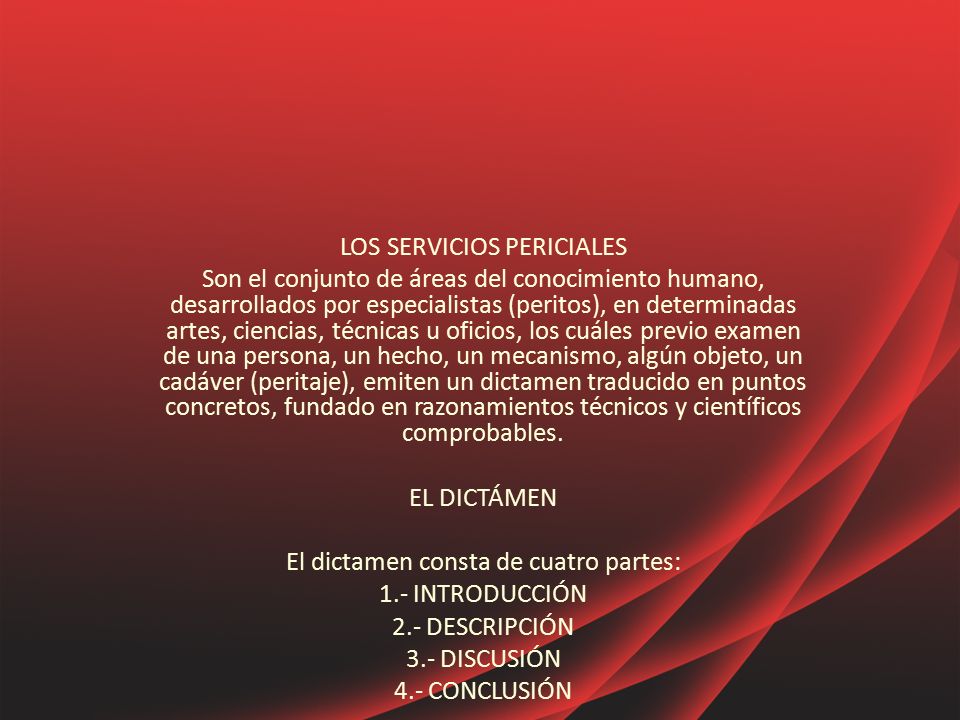 LOS SERVICIOS PERICIALES
Son el conjunto de áreas del conocimiento humano, desarrollados por especialistas (peritos), en determinadas artes, ciencias, técnicas u oficios, los cuáles previo examen de una persona, un hecho, un mecanismo, algún objeto, un cadáver (peritaje), emiten un dictamen traducido en puntos concretos, fundado en razonamientos técnicos y científicos comprobables.

EL DICTÁMEN

El dictamen consta de cuatro partes:
1.- INTRODUCCIÓN
2.- DESCRIPCIÓN
3.- DISCUSIÓN
4.- CONCLUSIÓN